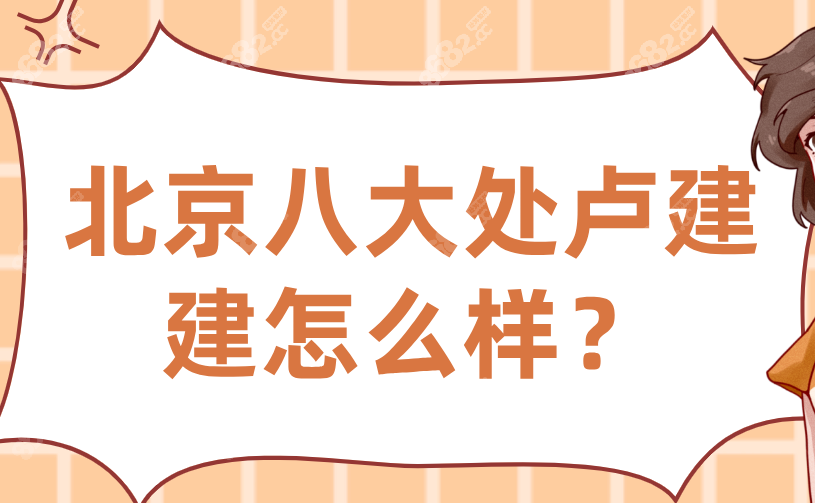 北京八大处卢建建怎么样？